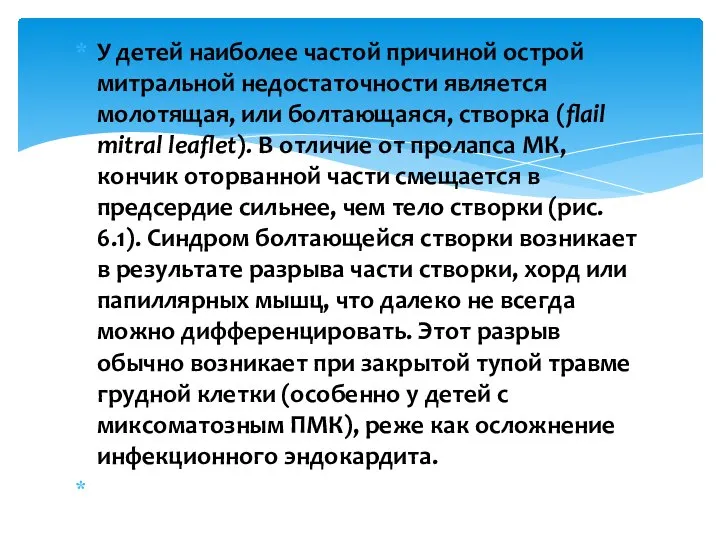 * У детей наиболее частой причиной острой митральной недостаточности является молотящая, или болтающаяся, створка (flail mitral leaflet). В отличие от пролапса МК, кончик оторванной части смещается в предсердие сильнее, чем тело створки (рис. 6.1). Синдром болтающейся створки возникает в результате разрыва части створки, хорд или папиллярных мышц, что далеко не всегда можно дифференцировать. Этот разрыв обычно возникает при закрытой тупой травме грудной клетки (особенно у детей с миксоматозным ПМК), реже как осложнение инфекционного эндокардита.

*